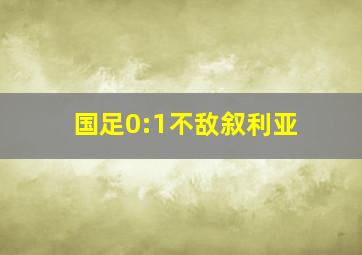 国足0:1不敌叙利亚